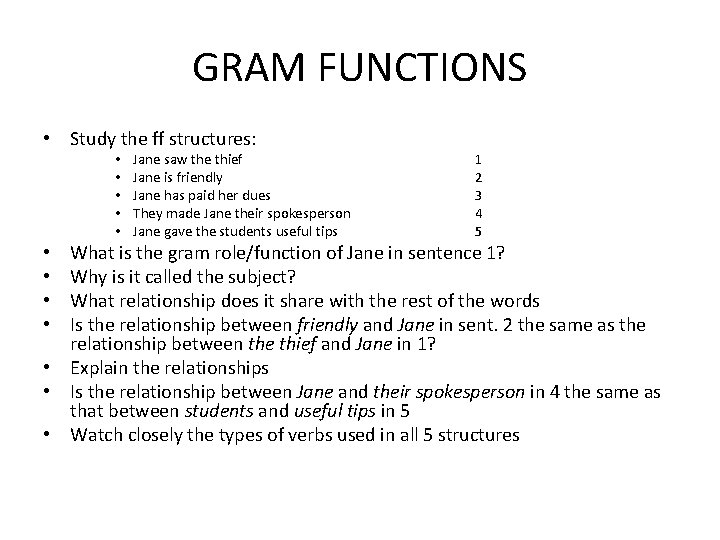 GRAM FUNCTIONS

• Study the ff structures:
• Jane saw the thief 1
• Jane is friendly 2
• Jane has paid her dues 3
• They made Jane their spokesperson 4
• Jane gave the students useful tips 5
• What is the gram role/function of Jane in sentence 1?
• Why is it called the subject?
• What relationship does it share with the rest of the words
• Is the relationship between friendly and Jane in sent. 2 the same as the relationship between the thief and Jane in 1?
• Explain the relationships
• Is the relationship between Jane and their spokesperson in 4 the same as that between students and useful tips in 5
• Watch closely the types of verbs used in all 5 structures